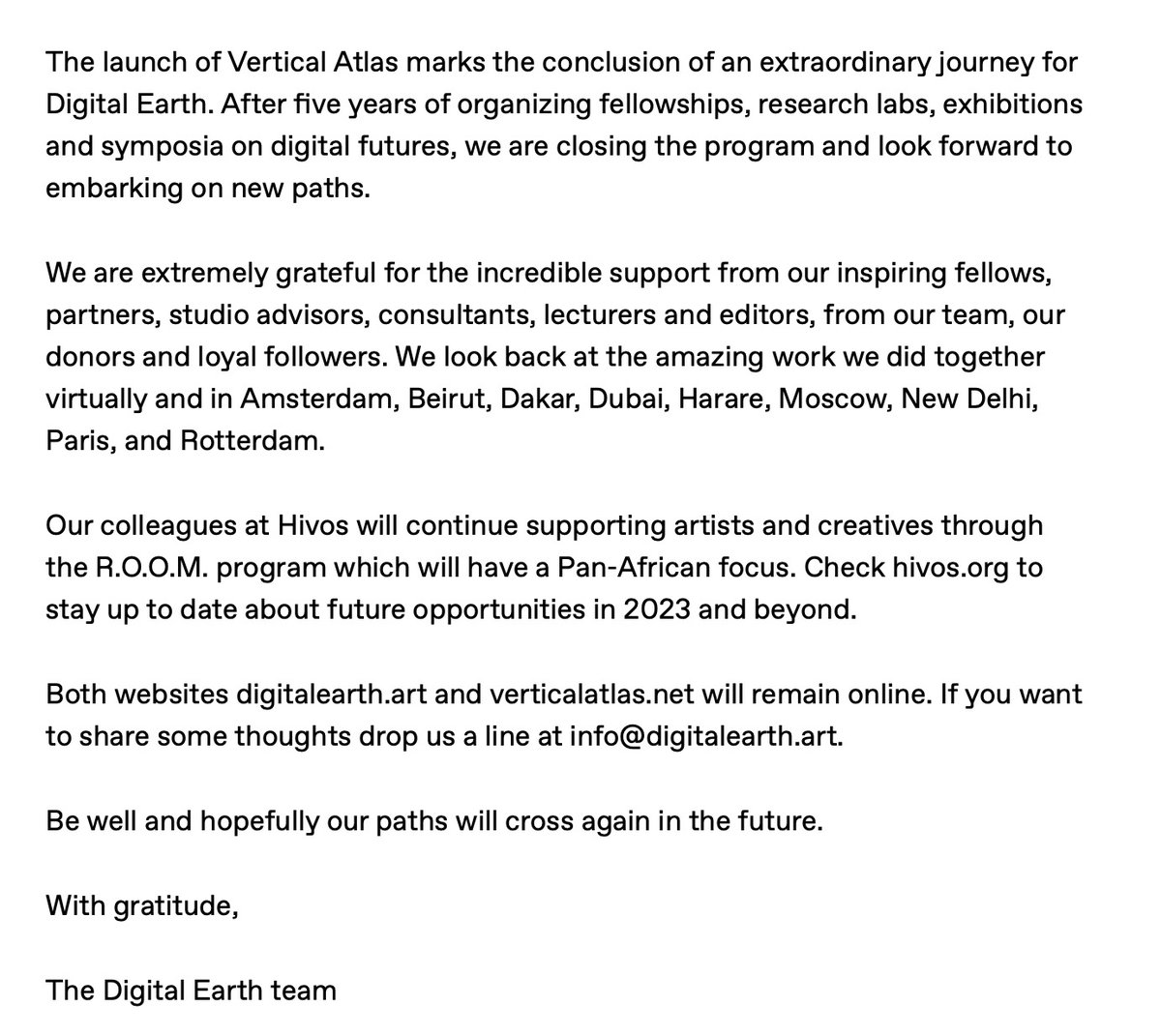 The launch of Vertical Atlas marks the conclusion of an extraordinary journey for Digital Earth. After five years of organizing fellowships, research labs, exhibitions and symposia on digital futures, we are closing the program and look forward to embarking on new paths.

We are extremely grateful for the incredible support from our inspiring fellows, partners, studio advisors, consultants, lecturers and editors, from our team, our donors and loyal followers. We look back at the amazing work we did together virtually and in Amsterdam, Beirut, Dakar, Dubai, Harare, Moscow, New Delhi, Paris, and Rotterdam.

Our colleagues at Hivos will continue supporting artists and creatives through the R.O.O.M. program which will have a Pan-African focus. Check hivos.org to stay up to date about future opportunities in 2023 and beyond.

Both websites digitalearth.art and verticalatlas.net will remain online. If you want to share some thoughts drop us a line at info@digitalearth.art.

Be well and hopefully our paths will cross again in the future.

With gratitude,

The Digital Earth team